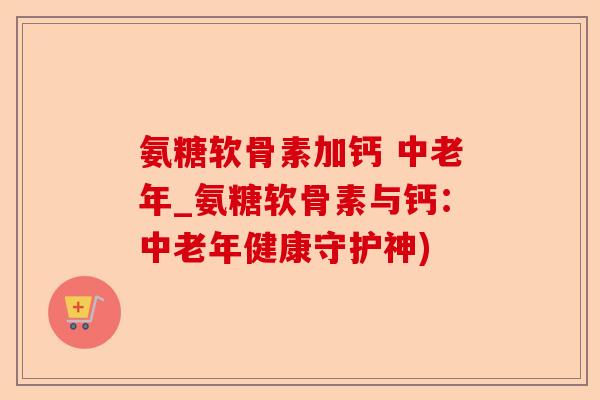 氨糖软骨素加钙 中老年_氨糖软骨素与钙：中老年健康守护神)